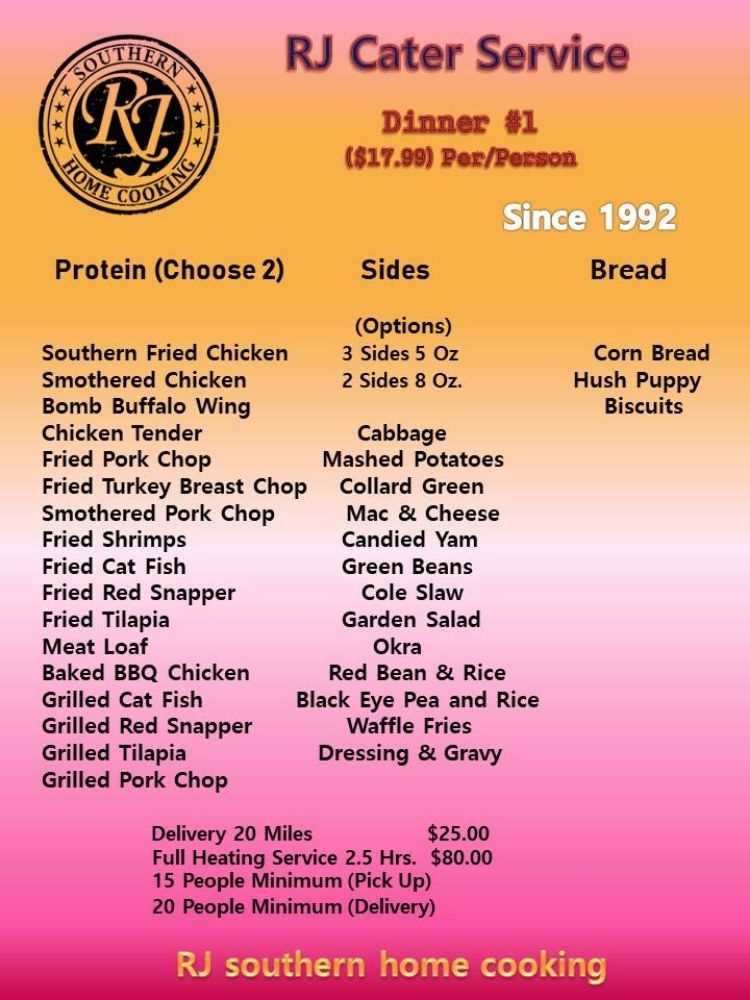 SOUTHERN
RJ
HOME COOKING

RJ Cater Service

Dinner #1
($17.99) Per/Person

Since 1992

Protein (Choose 2)

Southern Fried Chicken
Smothered Chicken
Bomb Buffalo Wing
Chicken Tender
Fried Pork Chop
Fried Turkey Breast Chop
Smothered Pork Chop
Fried Shrimps
Fried Cat Fish
Fried Red Snapper
Fried Tilapia
Meat Loaf
Baked BBQ Chicken
Grilled Cat Fish
Grilled Red Snapper
Grilled Tilapia
Grilled Pork Chop

Sides

(Options)
3 Sides 5 Oz
2 Sides 8 Oz.

Cabbage
Mashed Potatoes
Collard Green
Mac & Cheese
Candied Yam
Green Beans
Cole Slaw
Garden Salad
Okra
Red Bean & Rice
Black Eye Pea and Rice
Waffle Fries
Dressing & Gravy

Bread

Corn Bread
Hush Puppy
Biscuits

Delivery 20 Miles $25.00
Full Heating Service 2.5 Hrs. $80.00
15 People Minimum (Pick Up)
20 People Minimum (Delivery)

RJ southern home cooking